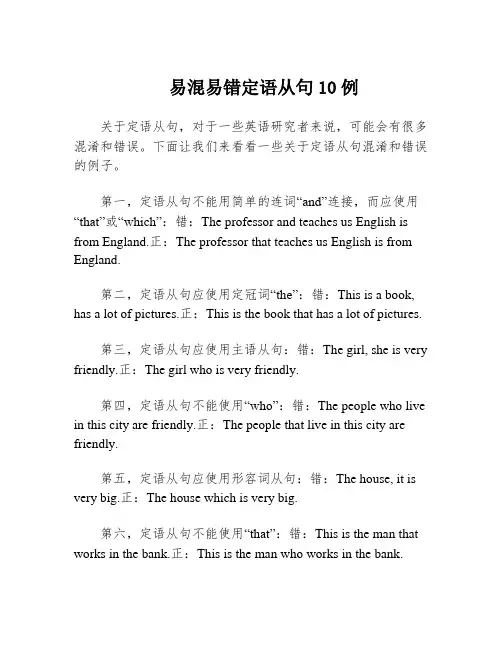 易混易错定语从句 10 例

关于定语从句，对于一些英语研究者来说，可能会有很多混淆和错误。下面让我们来看看一些关于定语从句混淆和错误的例子。

第一，定语从句不能用简单的连词“and”连接，而应使用“that”或“which”：错：The professor and teaches us English is from England.正：The professor that teaches us English is from England.

第二，定语从句应使用定冠词“the”：错：This is a book, has a lot of pictures.正：This is the book that has a lot of pictures.

第三，定语从句应使用主语从句：错：The girl, she is very friendly.正：The girl who is very friendly.

第四，定语从句不能使用“who”：错：The people who live in this city are friendly.正：The people that live in this city are friendly.

第五，定语从句应使用形容词从句：错：The house, it is very big.正：The house which is very big.

第六，定语从句不能使用“that”：错：This is the man that works in the bank.正：This is the man who works in the bank.